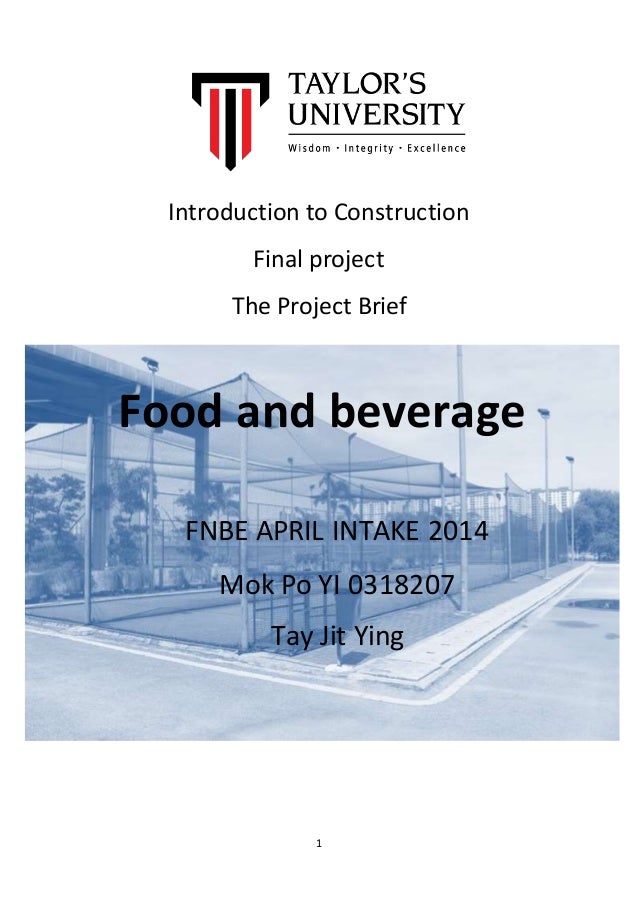 TAYLOR'S
UNIVERSITY
Wisdom · Integrity · Excellence

Introduction to Construction

Final project

The Project Brief

Food and beverage

FNBE APRIL INTAKE 2014

Mok Po YI 0318207

Tay Jit Ying

1